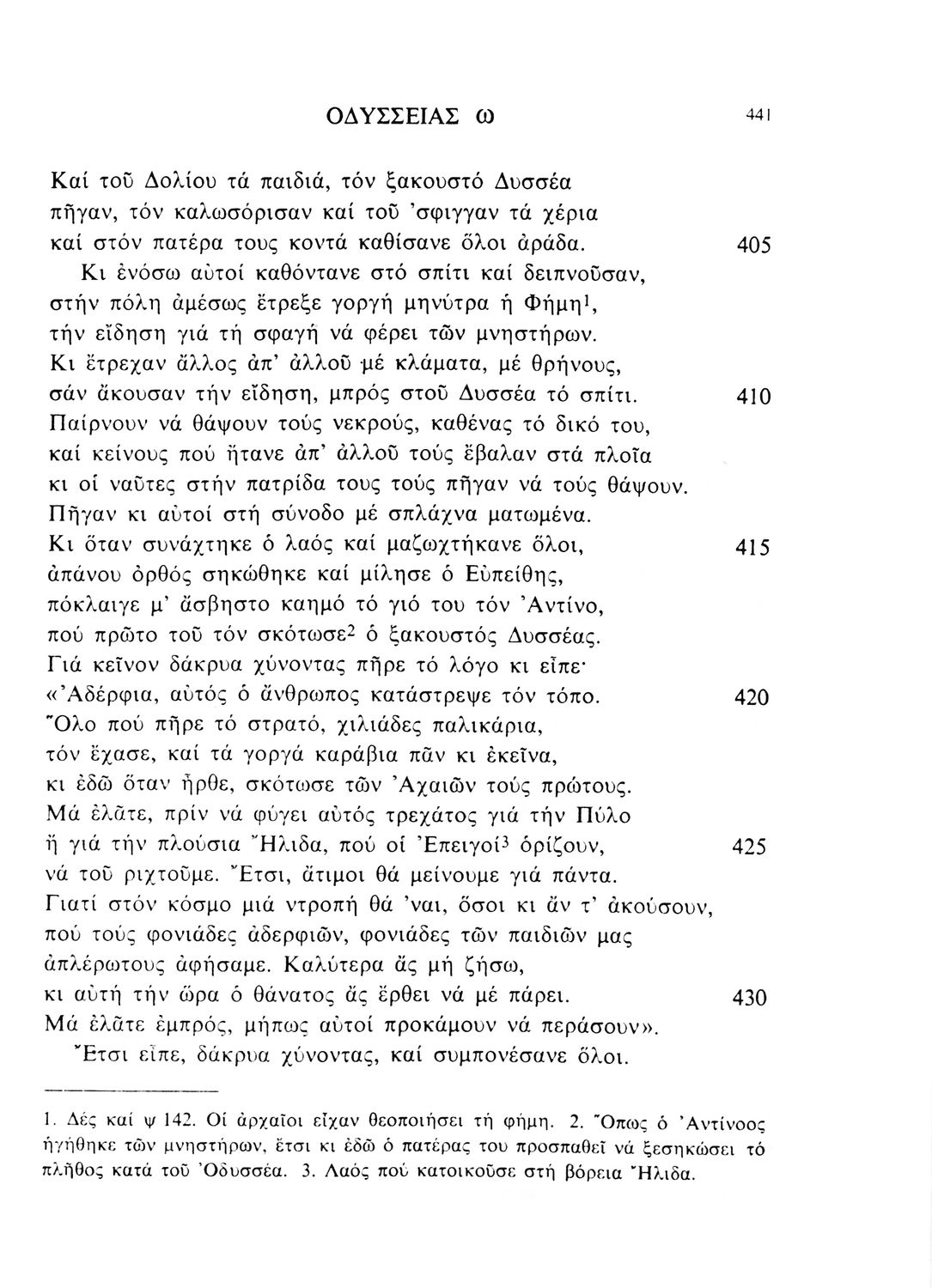 ΟΔΥΣΣΕΙΑΣ ω 441

Καί τοῦ Δολίου τά παιδιά, τόν ξακουστό Δυσσέα
πῆγαν, τόν καλωσόρισαν καί τοῦ 'σφιγγαν τά χέρια
καί στόν πατέρα τους κοντά καθίσανε ὅλοι ἀράδα. 405
Κι ἐνόσω αὐτοί καθόντανε στό σπίτι καί δειπνοῦσαν,
στήν πόλη ἀμέσως ἔτρεξε γοργή μηνύτρα ἡ Φήμη$^1$,
τήν εἴδηση γιά τή σφαγή νά φέρει τῶν μνηστήρων.
Κι ἔτρεχαν ἄλλος ἀπ' ἀλλοῦ μέ κλάματα, μέ θρήνους,
σάν ἄκουσαν τήν εἴδηση, μπρός στοῦ Δυσσέα τό σπίτι. 410
Παίρνουν νά θάψουν τούς νεκρούς, καθένας τό δικό του,
καί κείνους πού ἤτανε ἀπ' ἀλλοῦ τούς ἔβαλαν στά πλοῖα
κι οἱ ναῦτες στήν πατρίδα τους τούς πῆγαν νά τούς θάψουν.
Πῆγαν κι αὐτοί στή σύνοδο μέ σπλάχνα ματωμένα.
Κι ὅταν συνάχτηκε ὁ λαός καί μαζωχτήκανε ὅλοι, 415
ἀπάνου ὀρθός σηκώθηκε καί μίλησε ὁ Εὐπείθης,
πόκλαιγε μ' ἄσβηστο καημό τό γιό του τόν 'Αντίνο,
πού πρῶτο τοῦ τόν σκότωσε$^2$ ὁ ξακουστός Δυσσέας.
Γιά κεῖνον δάκρυα χύνοντας πῆρε τό λόγο κι εἶπε·
«'Αδέρφια, αὐτός ὁ ἄνθρωπος κατάστρεψε τόν τόπο. 420
Ὅλο πού πῆρε τό στρατό, χιλιάδες παλικάρια,
τόν ἔχασε, καί τά γοργά καράβια πᾶν κι ἐκεῖνα,
κι ἐδῶ ὅταν ἦρθε, σκότωσε τῶν 'Αχαιῶν τούς πρώτους.
Μά ἐλᾶτε, πρίν νά φύγει αὐτός τρεχάτος γιά τήν Πύλο
ἤ γιά τήν πλούσια Ἤλιδα, πού οἱ 'Επειγοί$^3$ ὁρίζουν, 425
νά τοῦ ριχτοῦμε. Ἔτσι, ἄτιμοι θά μείνουμε γιά πάντα.
Γιατί στόν κόσμο μιά ντροπή θά 'ναι, ὅσοι κι ἄν τ' ἀκούσουν,
πού τούς φονιάδες ἀδερφιῶν, φονιάδες τῶν παιδιῶν μας
ἀπλέρωτους ἀφήσαμε. Καλύτερα ἄς μή ζήσω,
κι αὐτή τήν ὥρα ὁ θάνατος ἄς ἔρθει νά μέ πάρει. 430
Μά ἐλᾶτε ἐμπρός, μήπως αὐτοί προκάμουν νά περάσουν».
Ἔτσι εἶπε, δάκρυα χύνοντας, καί συμπονέσανε ὅλοι.

1. Δές καί ψ 142. Οἱ ἀρχαῖοι εἶχαν θεοποιήσει τή φήμη. 2. Ὅπως ὁ 'Αντίνοος ἡγήθηκε τῶν μνηστήρων, ἔτσι κι ἐδῶ ὁ πατέρας του προσπαθεῖ νά ξεσηκώσει τό πλῆθος κατά τοῦ 'Οδυσσέα. 3. Λαός πού κατοικοῦσε στή βόρεια Ἤλιδα.